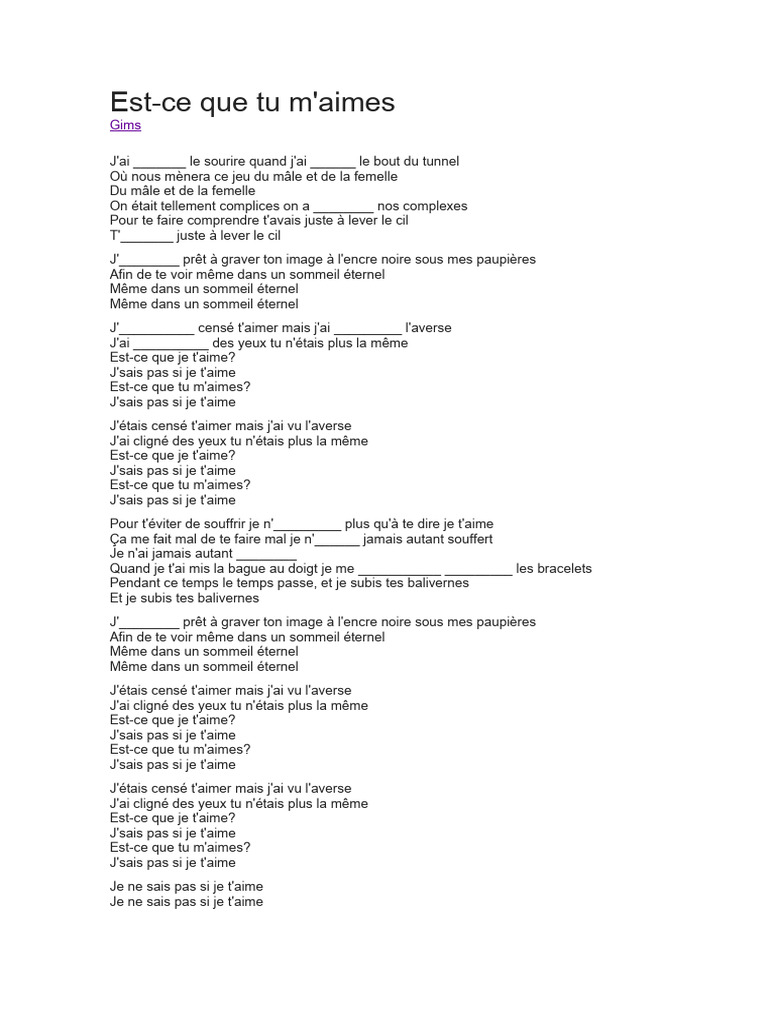 Est-ce que tu m'aimes

Gims

J'ai _______ le sourire quand j'ai ______ le bout du tunnel
Où nous mènera ce jeu du mâle et de la femelle
Du mâle et de la femelle
On était tellement complices on a ________ nos complexes
Pour te faire comprendre t'avais juste à lever le cil
T'_______ juste à lever le cil

J'________ prêt à graver ton image à l'encre noire sous mes paupières
Afin de te voir même dans un sommeil éternel
Même dans un sommeil éternel
Même dans un sommeil éternel

J'__________ censé t'aimer mais j'ai _________ l'averse
J'ai __________ des yeux tu n'étais plus la même
Est-ce que je t'aime?
J'sais pas si je t'aime
Est-ce que tu m'aimes?
J'sais pas si je t'aime

J'étais censé t'aimer mais j'ai vu l'averse
J'ai cligné des yeux tu n'étais plus la même
Est-ce que je t'aime?
J'sais pas si je t'aime
Est-ce que tu m'aimes?
J'sais pas si je t'aime

Pour t'éviter de souffrir je n'_________ plus qu'à te dire je t'aime
Ça me fait mal de te faire mal je n'______ jamais autant souffert
Je n'ai jamais autant ________
Quand je t'ai mis la bague au doigt je me ___________ _________ les bracelets
Pendant ce temps le temps passe, et je subis tes balivernes
Et je subis tes balivernes

J'________ prêt à graver ton image à l'encre noire sous mes paupières
Afin de te voir même dans un sommeil éternel
Même dans un sommeil éternel
Même dans un sommeil éternel

J'étais censé t'aimer mais j'ai vu l'averse
J'ai cligné des yeux tu n'étais plus la même
Est-ce que je t'aime?
J'sais pas si je t'aime
Est-ce que tu m'aimes?
J'sais pas si je t'aime

J'étais censé t'aimer mais j'ai vu l'averse
J'ai cligné des yeux tu n'étais plus la même
Est-ce que je t'aime?
J'sais pas si je t'aime
Est-ce que tu m'aimes?
J'sais pas si je t'aime

Je ne sais pas si je t'aime
Je ne sais pas si je t'aime